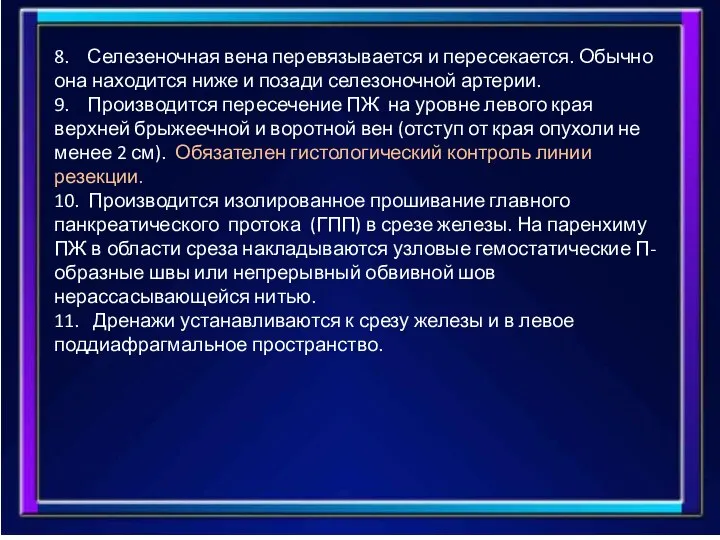 8. Селезеночная вена перевязывается и пересекается. Обычно она находится ниже и позади селезоночной артерии.
9. Производится пересечение ПЖ на уровне левого края верхней брыжеечной и воротной вен (отступ от края опухоли не менее 2 см). Обязателен гистологический контроль линии резекции.
10. Производится изолированное прошивание главного панкреатического протока (ГПП) в срезе железы. На паренхиму ПЖ в области среза накладываются узловые гемостатические П-образные швы или непрерывный обвивной шов нерассасывающейся нитью.
11. Дренажи устанавливаются к срезу железы и в левое поддиафрагмальное пространство.